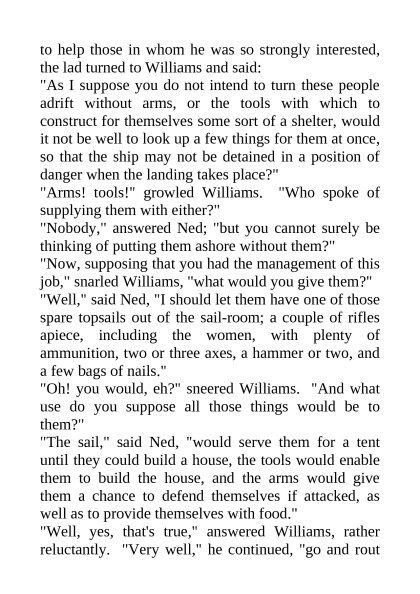 to help those in whom he was so strongly interested, the lad turned to Williams and said:

"As I suppose you do not intend to turn these people adrift without arms, or the tools with which to construct for themselves some sort of a shelter, would it not be well to look up a few things for them at once, so that the ship may not be detained in a position of danger when the landing takes place?"

"Arms! tools!" growled Williams. "Who spoke of supplying them with either?"

"Nobody," answered Ned; "but you cannot surely be thinking of putting them ashore without them?"

"Now, supposing that you had the management of this job," snarled Williams, "what would you give them?"

"Well," said Ned, "I should let them have one of those spare topsails out of the sail-room; a couple of rifles apiece, including the women, with plenty of ammunition, two or three axes, a hammer or two, and a few bags of nails."

"Oh! you would, eh?" sneered Williams. "And what use do you suppose all those things would be to them?"

"The sail," said Ned, "would serve them for a tent until they could build a house, the tools would enable them to build the house, and the arms would give them a chance to defend themselves if attacked, as well as to provide themselves with food."

"Well, yes, that's true," answered Williams, rather reluctantly. "Very well," he continued, "go and rout